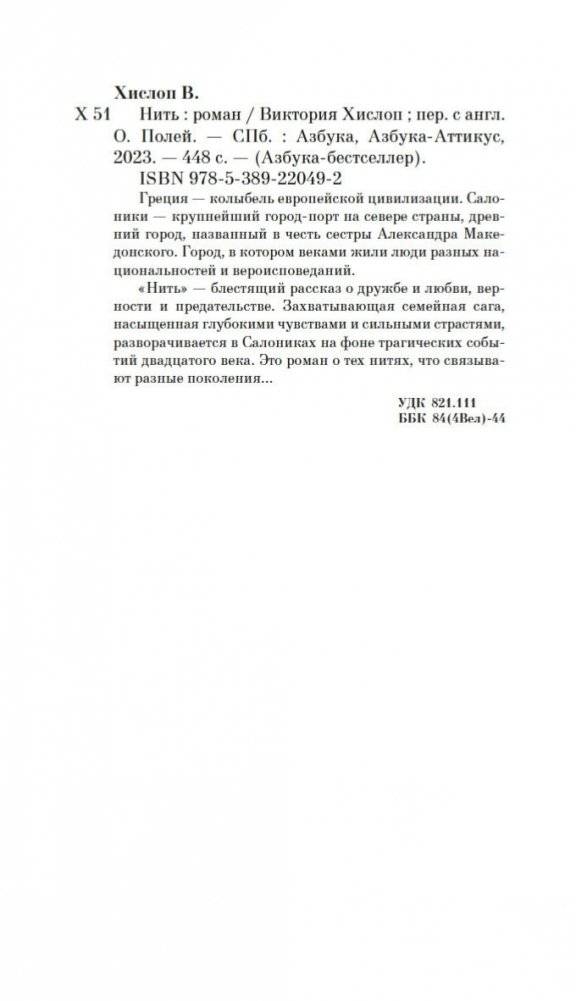 Хислоп В.

Х 51 Нить : роман / Виктория Хислоп ; пер. с англ. О. Полей. — СПб. : Азбука, Азбука-Аттикус, 2023. — 448 с. — (Азбука-бестселлер).

ISBN 978-5-389-22049-2

Греция — колыбель европейской цивилизации. Салоники — крупнейший город-порт на севере страны, древний город, названный в честь сестры Александра Македонского. Город, в котором веками жили люди разных национальностей и вероисповеданий.

«Нить» — блестящий рассказ о дружбе и любви, верности и предательстве. Захватывающая семейная сага, насыщенная глубокими чувствами и сильными страстями, разворачивается в Салониках на фоне трагических событий двадцатого века. Это роман о тех нитях, что связывают разные поколения...

УДК 821.111
ББК 84(4Вел)-44